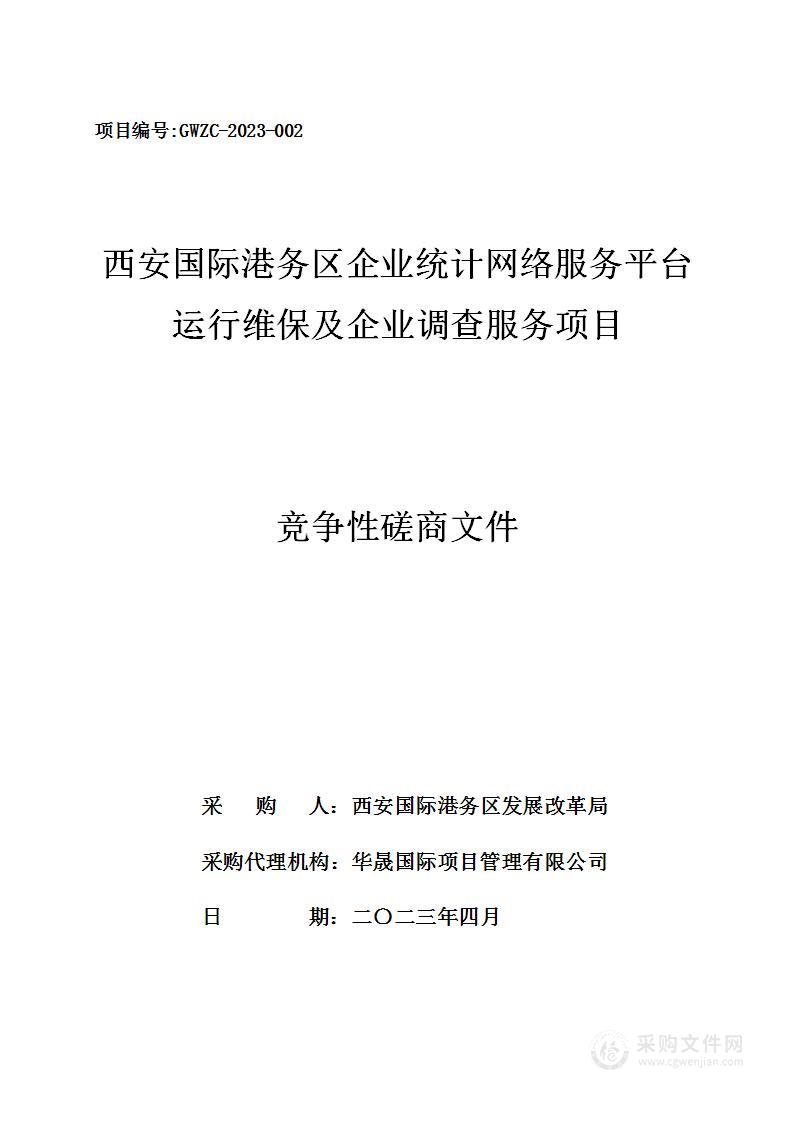 项目编号:GWZC-2023-002

西安国际港务区企业统计网络服务平台运行维保及企业调查服务项目

竞争性磋商文件

采　购　人：西安国际港务区发展改革局

采购代理机构：华晟国际项目管理有限公司

日　　期：二〇二三年四月

采购文件网
www.cgwenjian.com